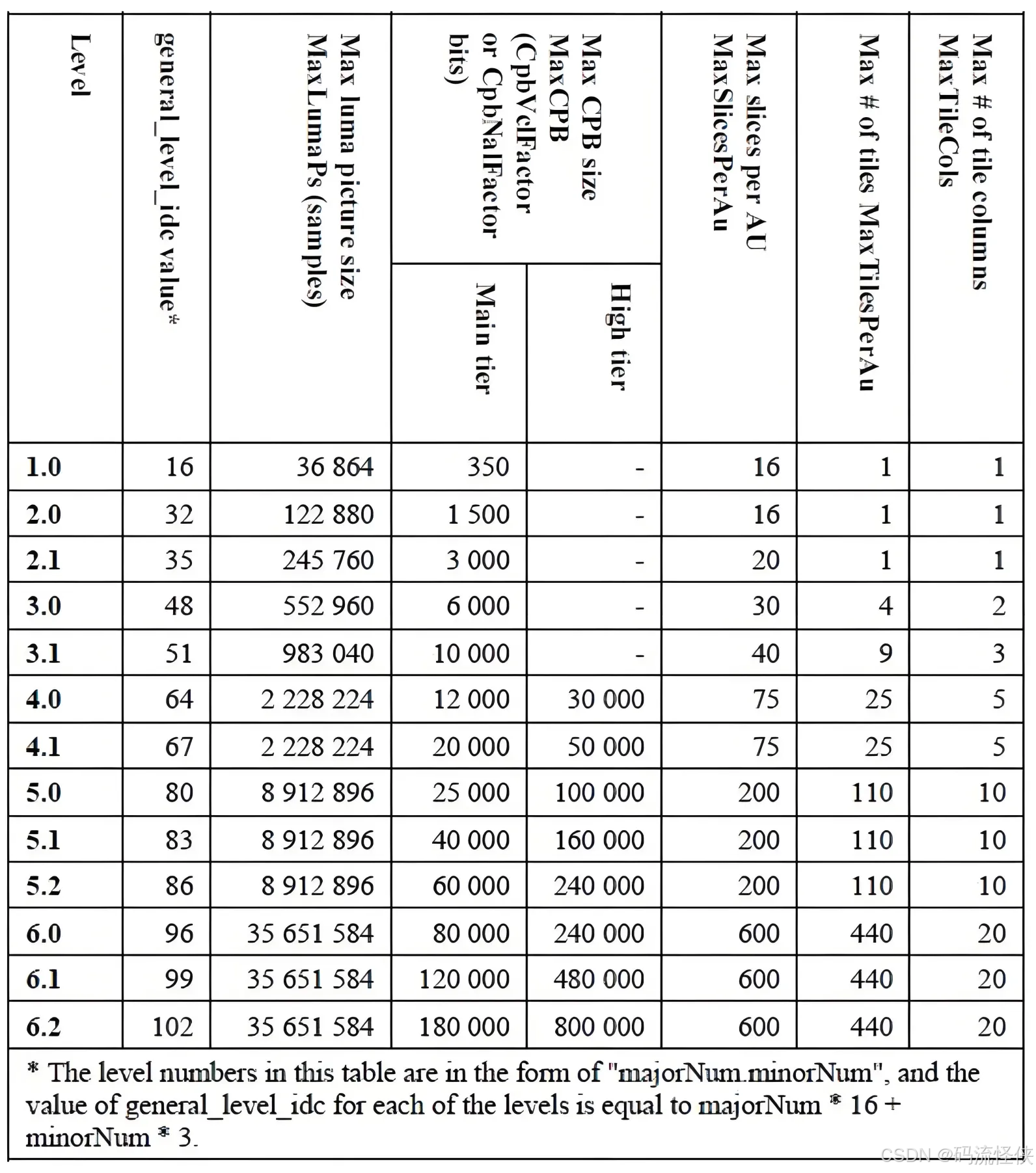 | Level | general_level_idc value* | Max luma picture size MaxLumaPs (samples) | Max CPB size MaxCPB (CpbVclFactor or CpbNalFactor bits) Main tier | Max CPB size MaxCPB (CpbVclFactor or CpbNalFactor bits) High tier | Max slices per AU MaxSlicesPerAu | Max # of tiles MaxTilesPerAu | Max # of tile columns MaxTileCols |
|---|---|---|---|---|---|---|---|
| 1.0 | 16 | 36 864 | 350 | - | 16 | 1 | 1 |
| 2.0 | 32 | 122 880 | 1 500 | - | 16 | 1 | 1 |
| 2.1 | 35 | 245 760 | 3 000 | - | 20 | 1 | 1 |
| 3.0 | 48 | 552 960 | 6 000 | - | 30 | 4 | 2 |
| 3.1 | 51 | 983 040 | 10 000 | - | 40 | 9 | 3 |
| 4.0 | 64 | 2 228 224 | 12 000 | 30 000 | 75 | 25 | 5 |
| 4.1 | 67 | 2 228 224 | 20 000 | 50 000 | 75 | 25 | 5 |
| 5.0 | 80 | 8 912 896 | 25 000 | 100 000 | 200 | 110 | 10 |
| 5.1 | 83 | 8 912 896 | 40 000 | 160 000 | 200 | 110 | 10 |
| 5.2 | 86 | 8 912 896 | 60 000 | 240 000 | 200 | 110 | 10 |
| 6.0 | 96 | 35 651 584 | 80 000 | 240 000 | 600 | 440 | 20 |
| 6.1 | 99 | 35 651 584 | 120 000 | 480 000 | 600 | 440 | 20 |
| 6.2 | 102 | 35 651 584 | 180 000 | 800 000 | 600 | 440 | 20 |

* The level numbers in this table are in the form of "majorNum.minorNum", and the value of general_level_idc for each of the levels is equal to majorNum * 16 + minorNum * 3.

CSDN @码流怪侠